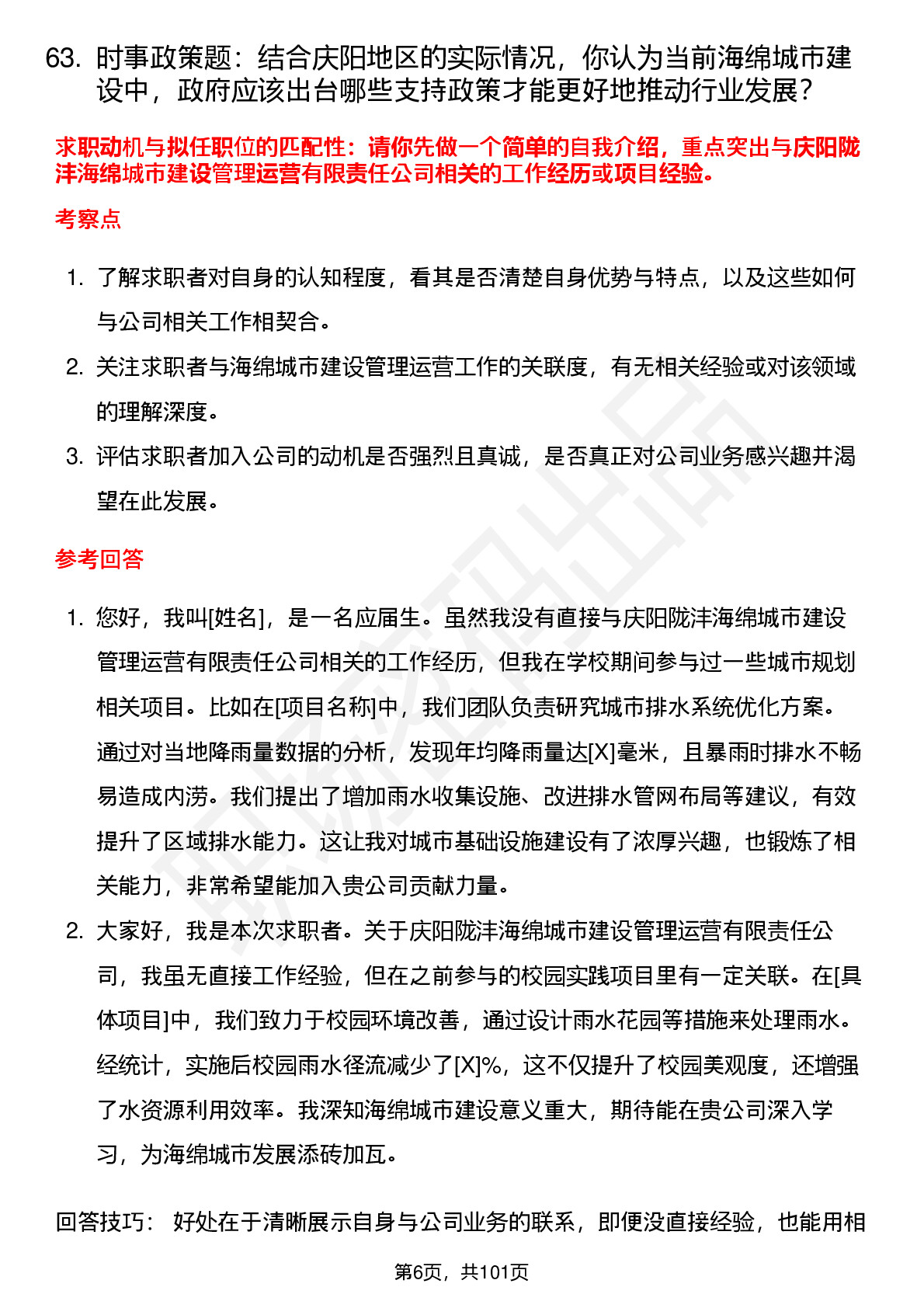 63. 时事政策题：结合庆阳地区的实际情况，你认为当前海绵城市建设中，政府应该出台哪些支持政策才能更好地推动行业发展？

求职动机与拟任职位的匹配性：请你先做一个简单的自我介绍，重点突出与庆阳陇沣海绵城市建设管理运营有限责任公司相关的工作经历或项目经验。

考察点

1. 了解求职者对自身的认知程度，看其是否清楚自身优势与特点，以及这些如何与公司相关工作相契合。
2. 关注求职者与海绵城市建设管理运营工作的关联度，有无相关经验或对该领域的理解深度。
3. 评估求职者加入公司的动机是否强烈且真诚，是否真正对公司业务感兴趣并渴望在此发展。

参考回答

1. 您好，我叫[姓名]，是一名应届生。虽然我没有直接与庆阳陇沣海绵城市建设管理运营有限责任公司相关的工作经历，但我在学校期间参与过一些城市规划相关项目。比如在[项目名称]中，我们团队负责研究城市排水系统优化方案。通过对当地降雨量数据的分析，发现年均降雨量达[X]毫米，且暴雨时排水不畅易造成内涝。我们提出了增加雨水收集设施、改进排水管网布局等建议，有效提升了区域排水能力。这让我对城市基础设施建设有了浓厚兴趣，也锻炼了相关能力，非常希望能加入贵公司贡献力量。
2. 大家好，我是本次求职者。关于庆阳陇沣海绵城市建设管理运营有限责任公司，我虽无直接工作经验，但在之前参与的校园实践项目里有一定关联。在[具体项目]中，我们致力于校园环境改善，通过设计雨水花园等措施来处理雨水。经统计，实施后校园雨水径流减少了[X]%，这不仅提升了校园美观度，还增强了水资源利用效率。我深知海绵城市建设意义重大，期待能在贵公司深入学习，为海绵城市发展添砖加瓦。

回答技巧： 好处在于清晰展示自身与公司业务的联系，即便没直接经验，也能用相

第6页，共101页